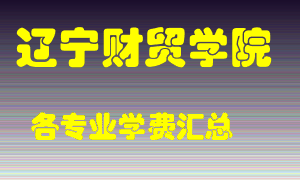 辽宁财贸学院

各专业学费汇总